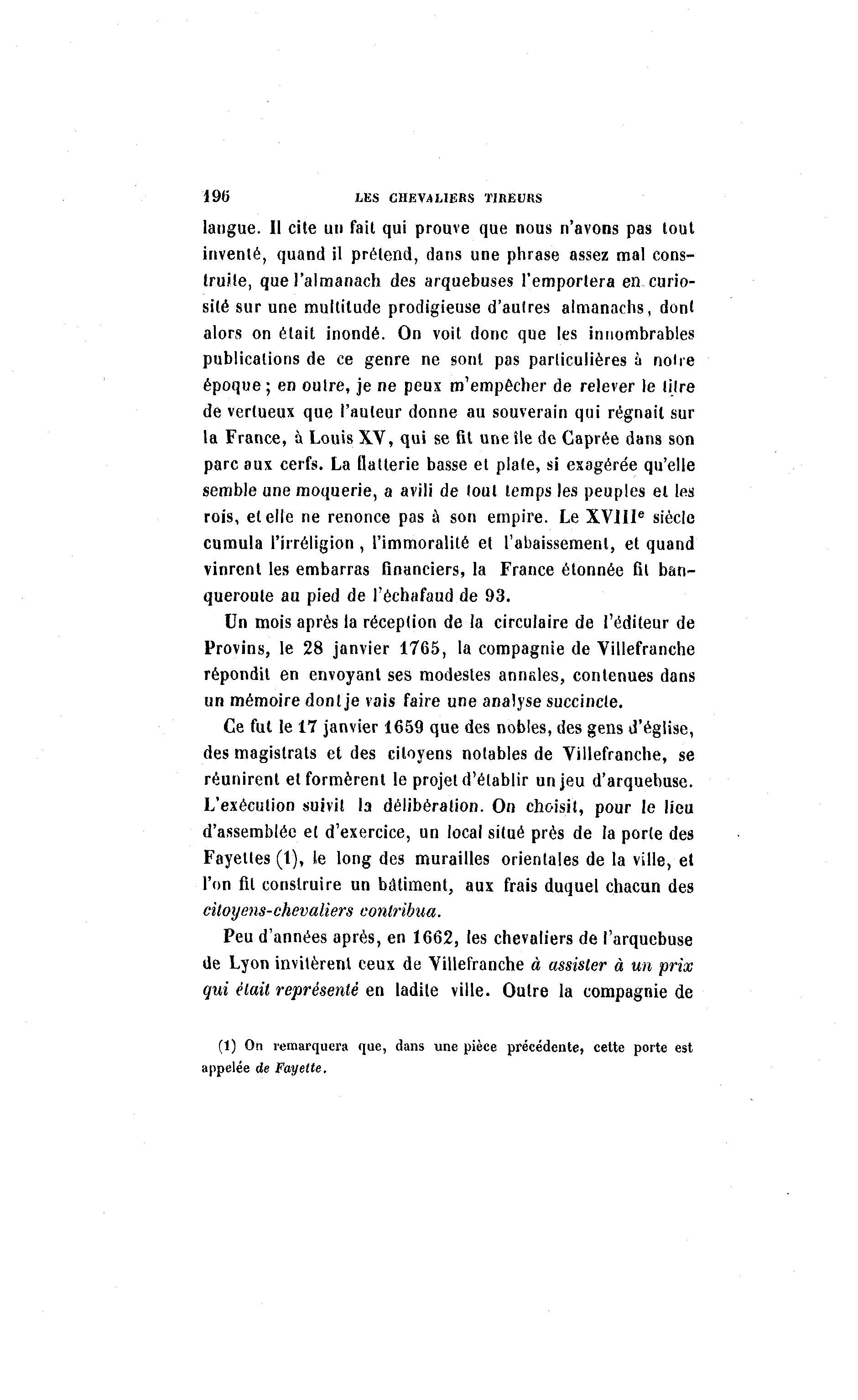 196 LES CHEVALIERS TIREURS

langue. Il cite un fait qui prouve que nous n'avons pas tout inventé, quand il prétend, dans une phrase assez mal construite, que l'almanach des arquebuses l'emportera en curiosité sur une multitude prodigieuse d'autres almanachs, dont alors on était inondé. On voit donc que les innombrables publications de ce genre ne sont pas particulières à notre époque ; en outre, je ne peux m'empêcher de relever le titre de vertueux que l'auteur donne au souverain qui régnait sur la France, à Louis XV, qui se fit une île de Caprée dans son parc aux cerfs. La flatterie basse et plate, si exagérée qu'elle semble une moquerie, a avili de tout temps les peuples et les rois, et elle ne renonce pas à son empire. Le XVIII$^e$ siècle cumula l'irréligion, l'immoralité et l'abaissement, et quand vinrent les embarras financiers, la France étonnée fit banqueroute au pied de l'échafaud de 93.

Un mois après la réception de la circulaire de l'éditeur de Provins, le 28 janvier 1765, la compagnie de Villefranche répondit en envoyant ses modestes annales, contenues dans un mémoire dont je vais faire une analyse succincte.

Ce fut le 17 janvier 1659 que des nobles, des gens d'église, des magistrats et des citoyens notables de Villefranche, se réunirent et formèrent le projet d'établir un jeu d'arquebuse. L'exécution suivit la délibération. On choisit, pour le lieu d'assemblée et d'exercice, un local situé près de la porte des Fayettes (1), le long des murailles orientales de la ville, et l'on fit construire un bâtiment, aux frais duquel chacun des citoyens-chevaliers contribua.

Peu d'années après, en 1662, les chevaliers de l'arquebuse de Lyon invitèrent ceux de Villefranche à assister à un prix qui était représenté en ladite ville. Outre la compagnie de

(1) On remarquera que, dans une pièce précédente, cette porte est appelée de Fayette.